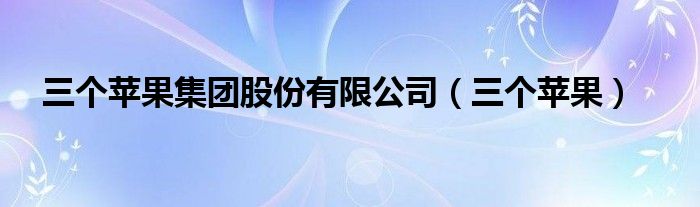 三个苹果集团股份有限公司（三个苹果）